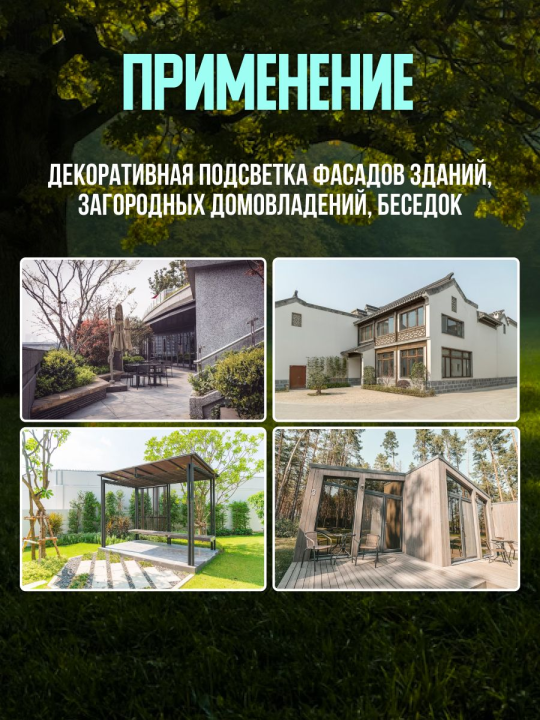 ПРИМЕНЕНИЕ

ДЕКОРАТИВНАЯ ПОДСВЕТКА ФАСАДОВ ЗДАНИЙ, ЗАГОРОДНЫХ ДОМОВЛАДЕНИЙ, БЕСЕДОК